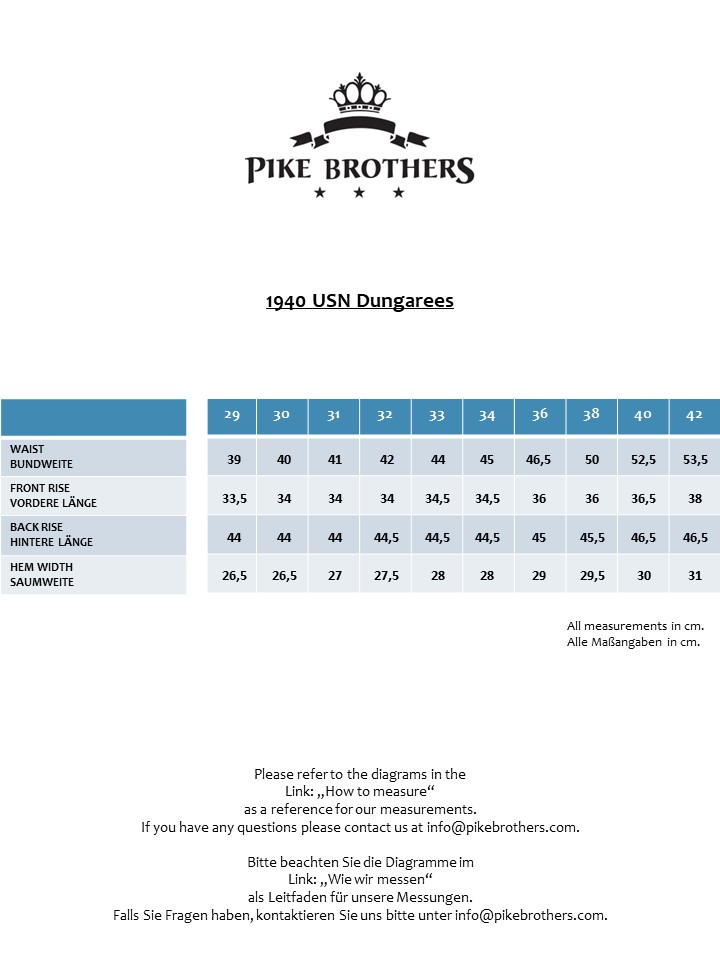 PIKE BROTHERS

1940 USN Dungarees

| | 29 | 30 | 31 | 32 | 33 | 34 | 36 | 38 | 40 | 42 |
|---|---|---|---|---|---|---|---|---|---|---|
| WAIST BUNDWEITE | 39 | 40 | 41 | 42 | 44 | 45 | 46,5 | 50 | 52,5 | 53,5 |
| FRONT RISE VORDERE LÄNGE | 33,5 | 34 | 34 | 34 | 34,5 | 34,5 | 36 | 36 | 36,5 | 38 |
| BACK RISE HINTERE LÄNGE | 44 | 44 | 44 | 44,5 | 44,5 | 44,5 | 45 | 45,5 | 46,5 | 46,5 |
| HEM WIDTH SAUMWEITE | 26,5 | 26,5 | 27 | 27,5 | 28 | 28 | 29 | 29,5 | 30 | 31 |

All measurements in cm.
Alle Maßangaben in cm.

Please refer to the diagrams in the Link: „How to measure“ as a reference for our measurements. If you have any questions please contact us at info@pikebrothers.com.

Bitte beachten Sie die Diagramme im Link: „Wie wir messen“ als Leitfaden für unsere Messungen. Falls Sie Fragen haben, kontaktieren Sie uns bitte unter info@pikebrothers.com.